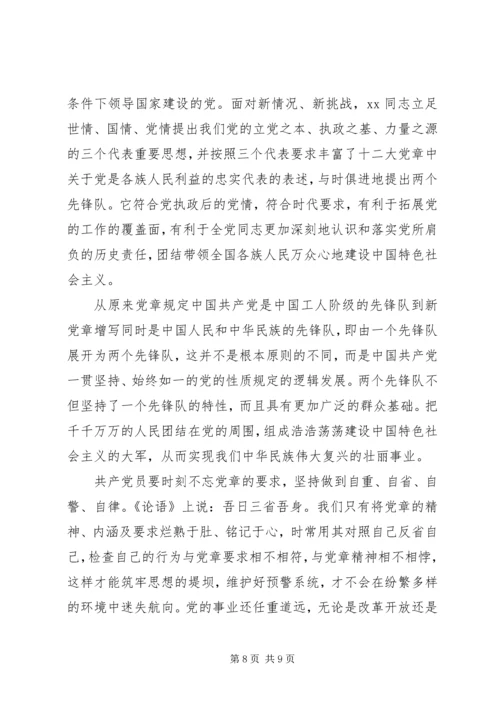 条件下领导国家建设的党。面对新情况、新挑战，xx 同志立足世情、国情、党情提出我们党的立党之本、执政之基、力量之源的三个代表重要思想，并按照三个代表要求丰富了十二大党章中关于党是各族人民利益的忠实代表的表述，与时俱进地提出两个先锋队。它符合党执政后的党情，符合时代要求，有利于拓展党的工作的覆盖面，有利于全党同志更加深刻地认识和落实党所肩负的历史责任，团结带领全国各族人民万众心地建设中国特色社会主义。

从原来党章规定中国共产党是中国工人阶级的先锋队到新党章增写同时是中国人民和中华民族的先锋队，即由一个先锋队展开为两个先锋队，这并不是根本原则的不同，而是中国共产党一贯坚持、始终如一的党的性质规定的逻辑发展。两个先锋队不但坚持了一个先锋队的特性，而且具有更加广泛的群众基础。把千千万万的人民团结在党的周围，组成浩浩荡荡建设中国特色社会主义的大军，从而实现我们中华民族伟大复兴的壮丽事业。

共产党员要时刻不忘党章的要求，坚持做到自重、自省、自警、自律。《论语》上说：吾日三省吾身。我们只有将党章的精神、内涵及要求烂熟于肚、铭记于心，时常用其对照自己反省自己，检查自己的行为与党章要求相不相符，与党章精神相不相悖，这样才能筑牢思想的堤坝，维护好预警系统，才不会在纷繁多样的环境中迷失航向。党的事业还任重道远，无论是改革开放还是

第 8 页 共 9 页